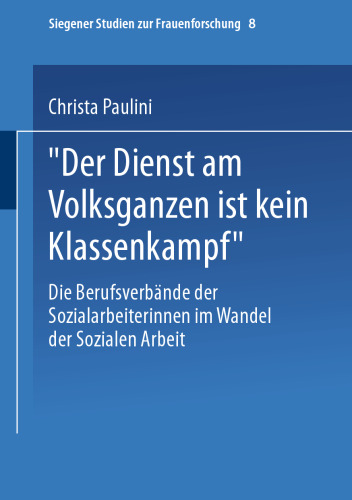 Siegener Studien zur Frauenforschung 8

Christa Paulini

"Der Dienst am Volksganzen ist kein Klassenkampf"

Die Berufsverbände der Sozialarbeiterinnen im Wandel der Sozialen Arbeit